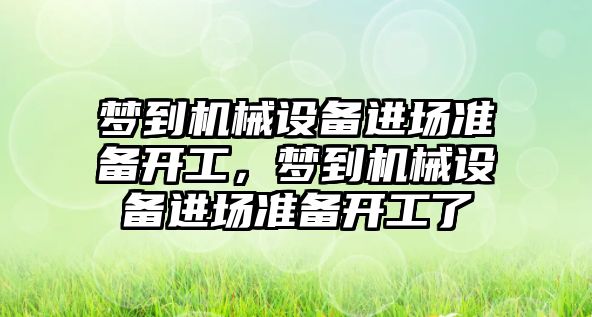 梦到机械设备进场准备开工，梦到机械设备进场准备开工了